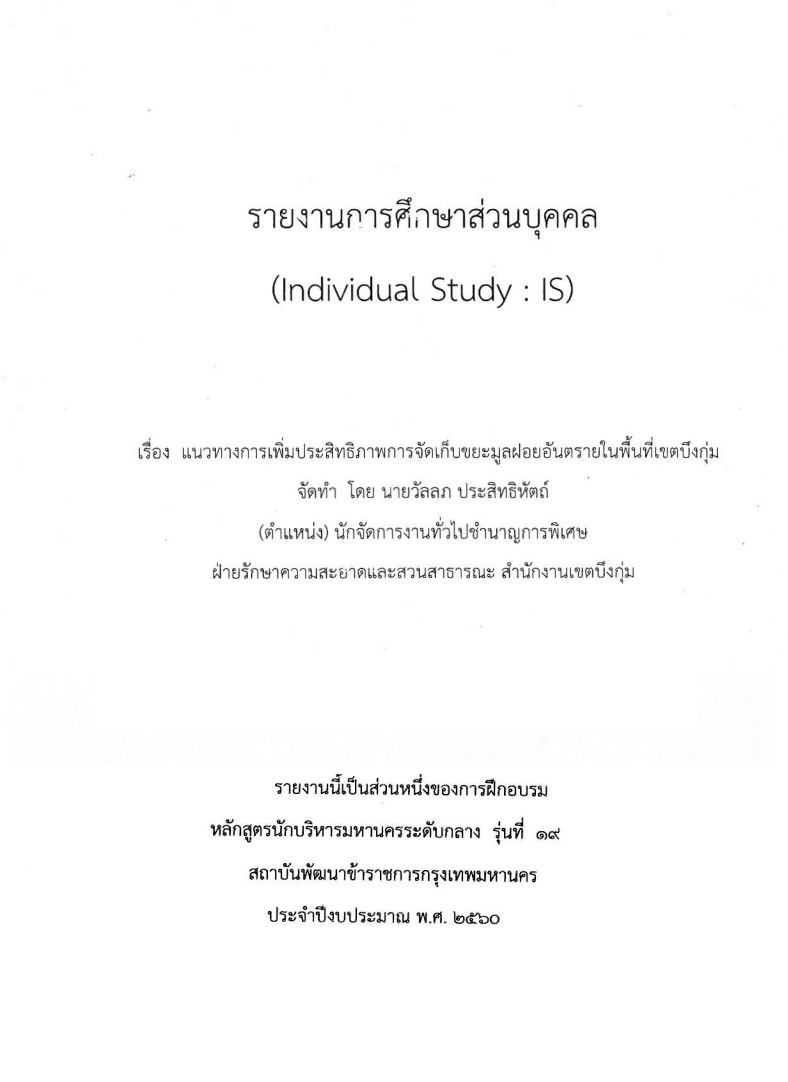 รายงานการศึกษาส่วนบุคคล

(Individual Study : IS)

เรื่อง แนวทางการเพิ่มประสิทธิภาพการจัดเก็บขยะมูลฝอยอันตรายในพื้นที่เขตบึงกุ่ม

จัดทำ โดย นายวัลลภ ประสิทธิหัตถ์

(ตำแหน่ง) นักจัดการงานทั่วไปชำนาญการพิเศษ

ฝ่ายรักษาความสะอาดและสวนสาธารณะ สำนักงานเขตบึงกุ่ม

รายงานนี้เป็นส่วนหนึ่งของการฝึกอบรม

หลักสูตรนักบริหารมหานครระดับกลาง รุ่นที่ ๑๙

สถาบันพัฒนาข้าราชการกรุงเทพมหานคร

ประจำปีงบประมาณ พ.ศ. ๒๕๖๐